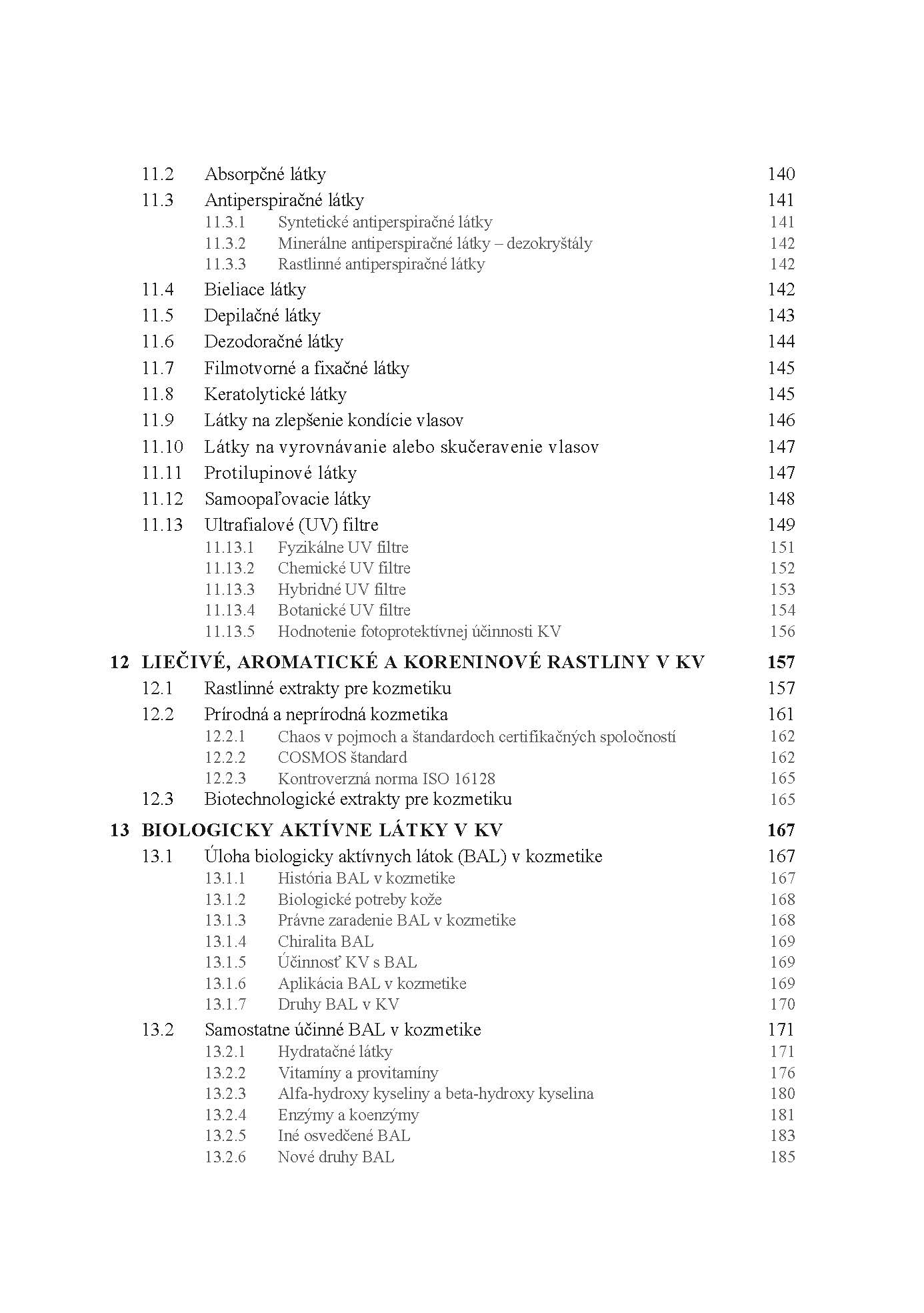 11.2 Absorpčné látky 140
11.3 Antiperspiračné látky 141
11.3.1 Syntetické antiperspiračné látky 141
11.3.2 Minerálne antiperspiračné látky – dezokryštály 142
11.3.3 Rastlinné antiperspiračné látky 142
11.4 Bieliace látky 142
11.5 Depilačné látky 143
11.6 Dezodoračné látky 144
11.7 Filmotvorné a fixačné látky 145
11.8 Keratolytické látky 145
11.9 Látky na zlepšenie kondície vlasov 146
11.10 Látky na vyrovnávanie alebo skučeravenie vlasov 147
11.11 Protilupinové látky 147
11.12 Samoopaľovacie látky 148
11.13 Ultrafialové (UV) filtre 149
11.13.1 Fyzikálne UV filtre 151
11.13.2 Chemické UV filtre 152
11.13.3 Hybridné UV filtre 153
11.13.4 Botanické UV filtre 154
11.13.5 Hodnotenie fotoprotektívnej účinnosti KV 156

12 LIEČIVÉ, AROMATICKÉ A KORENINOVÉ RASTLINY V KV 157
12.1 Rastlinné extrakty pre kozmetiku 157
12.2 Prírodná a neprírodná kozmetika 161
12.2.1 Chaos v pojmoch a štandardoch certifikačných spoločností 162
12.2.2 COSMOS štandard 162
12.2.3 Kontroverzná norma ISO 16128 165
12.3 Biotechnologické extrakty pre kozmetiku 165

13 BIOLOGICKY AKTÍVNE LÁTKY V KV 167
13.1 Úloha biologicky aktívnych látok (BAL) v kozmetike 167
13.1.1 História BAL v kozmetike 167
13.1.2 Biologické potreby kože 168
13.1.3 Právne zaradenie BAL v kozmetike 168
13.1.4 Chiralita BAL 169
13.1.5 Účinnosť KV s BAL 169
13.1.6 Aplikácia BAL v kozmetike 169
13.1.7 Druhy BAL v KV 170
13.2 Samostatne účinné BAL v kozmetike 171
13.2.1 Hydratačné látky 171
13.2.2 Vitamíny a provitamíny 176
13.2.3 Alfa-hydroxy kyseliny a beta-hydroxy kyselina 180
13.2.4 Enzýmy a koenzýmy 181
13.2.5 Iné osvedčené BAL 183
13.2.6 Nové druhy BAL 185